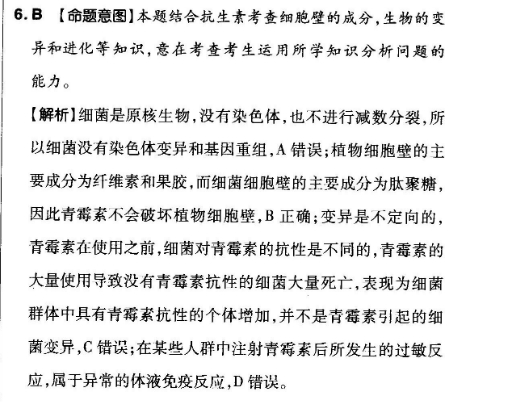 6. B 【命题意图】本题结合抗生素考查细胞壁的成分，生物的变异和进化等知识，意在考查考生运用所学知识分析问题的能力。

【解析】细菌是原核生物，没有染色体，也不进行减数分裂，所以细菌没有染色体变异和基因重组，A 错误；植物细胞壁的主要成分为纤维素和果胶，而细菌细胞壁的主要成分为肽聚糖，因此青霉素不会破坏植物细胞壁，B 正确；变异是不定向的，青霉素在使用之前，细菌对青霉素的抗性是不同的，青霉素的大量使用导致没有青霉素抗性的细菌大量死亡，表现为细菌群体中具有青霉素抗性的个体增加，并不是青霉素引起的细菌变异，C 错误；在某些人群中注射青霉素后所发生的过敏反应，属于异常的体液免疫反应，D 错误。